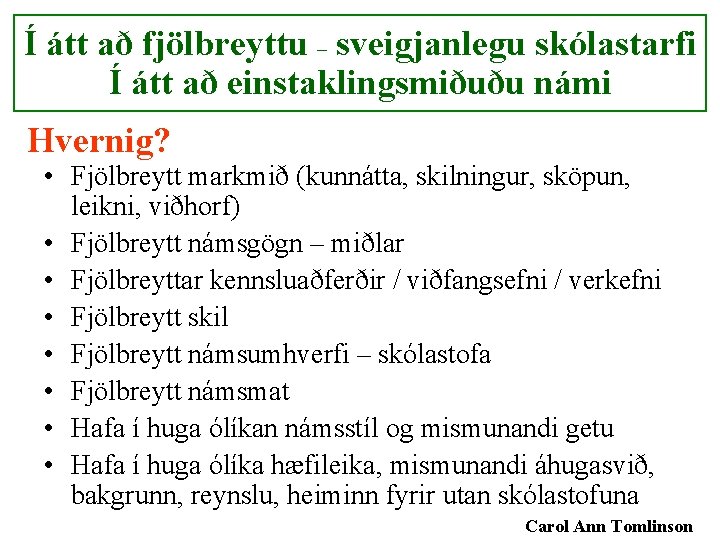 Í átt að fjölbreyttu – sveigjanlegu skólastarfi
Í átt að einstaklingsmiðuðu námi

Hvernig?

• Fjölbreytt markmið (kunnátta, skilningur, sköpun, leikni, viðhorf)
• Fjölbreytt námsgögn – miðlar
• Fjölbreyttar kennsluaðferðir / viðfangsefni / verkefni
• Fjölbreytt skil
• Fjölbreytt námsumhverfi – skólastofa
• Fjölbreytt námsmat
• Hafa í huga ólíkan námsstíl og mismunandi getu
• Hafa í huga ólíka hæfileika, mismunandi áhugasvið, bakgrunn, reynslu, heiminn fyrir utan skólastofuna

Carol Ann Tomlinson